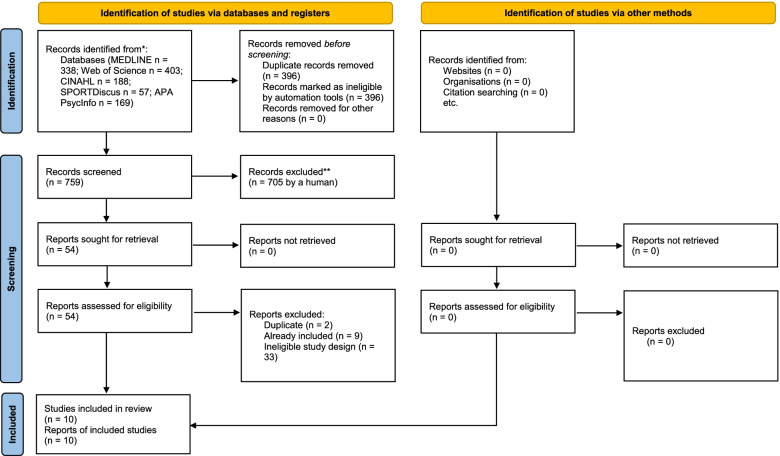 Identification of studies via databases and registers

Identification of studies via other methods

Identification

Records identified from*:
Databases (MEDLINE n = 338; Web of Science n = 403; CINAHL n = 188; SPORTDiscus n = 57; APA PsycInfo n = 169)

Records removed before screening:
Duplicate records removed (n = 396)
Records marked as ineligible by automation tools (n = 396)
Records removed for other reasons (n = 0)

Records identified from:
Websites (n = 0)
Organisations (n = 0)
Citation searching (n = 0)
etc.

Screening

Records screened
(n = 759)

Records excluded**
(n = 705 by a human)

Reports sought for retrieval
(n = 54)

Reports not retrieved
(n = 0)

Reports sought for retrieval
(n = 0)

Reports not retrieved
(n = 0)

Reports assessed for eligibility
(n = 54)

Reports excluded:
Duplicate (n = 2)
Already included (n = 9)
Ineligible study design (n = 33)

Reports assessed for eligibility
(n = 0)

Reports excluded
(n = 0)

Included

Studies included in review
(n = 10)
Reports of included studies
(n = 10)